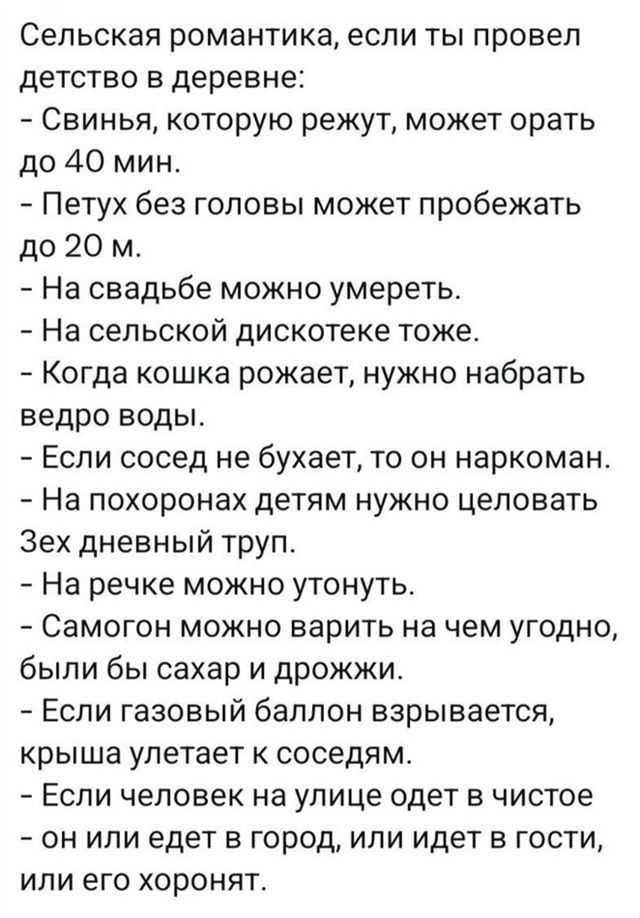 Сельская романтика, если ты провел детство в деревне:
- Свинья, которую режут, может орать до 40 мин.
- Петух без головы может пробежать до 20 м.
- На свадьбе можно умереть.
- На сельской дискотеке тоже.
- Когда кошка рожает, нужно набрать ведро воды.
- Если сосед не бухает, то он наркоман.
- На похоронах детям нужно целовать 3ех дневный труп.
- На речке можно утонуть.
- Самогон можно варить на чем угодно, были бы сахар и дрожжи.
- Если газовый баллон взрывается, крыша улетает к соседям.
- Если человек на улице одет в чистое - он или едет в город, или идет в гости, или его хоронят.